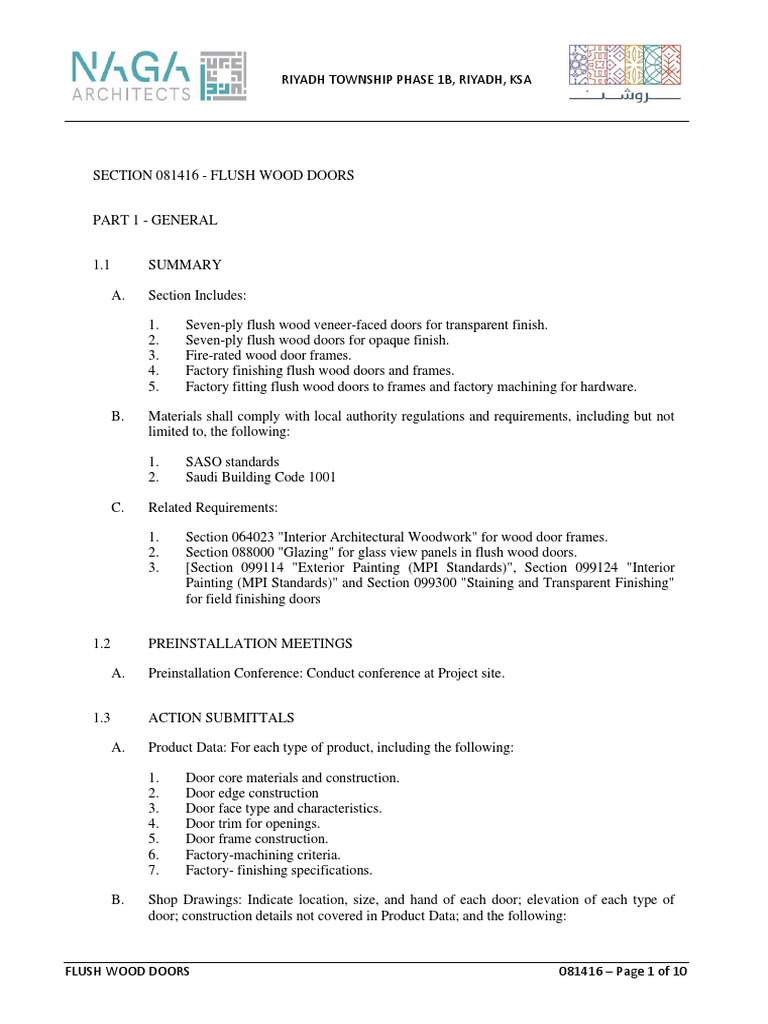 NAGA ARCHITECTS

RIYADH TOWNSHIP PHASE 1B, RIYADH, KSA

روشن

SECTION 081416 - FLUSH WOOD DOORS

PART 1 - GENERAL

1.1 SUMMARY

A. Section Includes:

1. Seven-ply flush wood veneer-faced doors for transparent finish.
2. Seven-ply flush wood doors for opaque finish.
3. Fire-rated wood door frames.
4. Factory finishing flush wood doors and frames.
5. Factory fitting flush wood doors to frames and factory machining for hardware.

B. Materials shall comply with local authority regulations and requirements, including but not limited to, the following:

1. SASO standards
2. Saudi Building Code 1001

C. Related Requirements:

1. Section 064023 "Interior Architectural Woodwork" for wood door frames.
2. Section 088000 "Glazing" for glass view panels in flush wood doors.
3. [Section 099114 "Exterior Painting (MPI Standards)", Section 099124 "Interior Painting (MPI Standards)" and Section 099300 "Staining and Transparent Finishing" for field finishing doors

1.2 PREINSTALLATION MEETINGS

A. Preinstallation Conference: Conduct conference at Project site.

1.3 ACTION SUBMITTALS

A. Product Data: For each type of product, including the following:

1. Door core materials and construction.
2. Door edge construction
3. Door face type and characteristics.
4. Door trim for openings.
5. Door frame construction.
6. Factory-machining criteria.
7. Factory- finishing specifications.

B. Shop Drawings: Indicate location, size, and hand of each door; elevation of each type of door; construction details not covered in Product Data; and the following:

FLUSH WOOD DOORS

081416 – Page 1 of 10